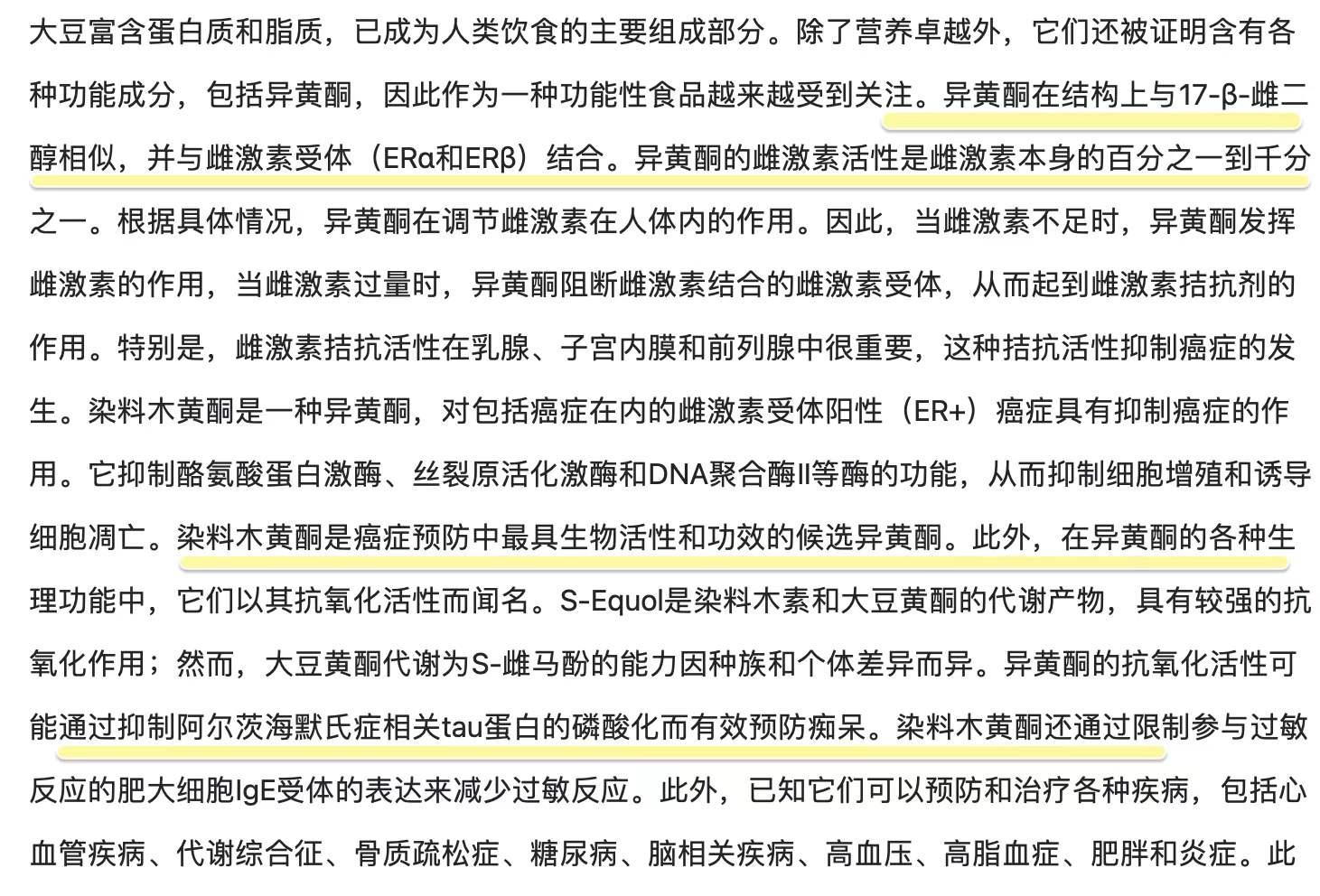 大豆富含蛋白质和脂质，已成为人类饮食的主要组成部分。除了营养卓越外，它们还被证明含有各种功能成分，包括异黄酮，因此作为一种功能性食品越来越受到关注。异黄酮在结构上与17-β-雌二醇相似，并与雌激素受体（ERα和ERβ）结合。异黄酮的雌激素活性是雌激素本身的百分之一到千分之一。根据具体情况，异黄酮在调节雌激素在人体内的作用。因此，当雌激素不足时，异黄酮发挥雌激素的作用，当雌激素过量时，异黄酮阻断雌激素结合的雌激素受体，从而起到雌激素拮抗剂的作用。特别是，雌激素拮抗活性在乳腺、子宫内膜和前列腺中很重要，这种拮抗活性抑制癌症的发生。染料木黄酮是一种异黄酮，对包括癌症在内的雌激素受体阳性（ER+）癌症具有抑制癌症的作用。它抑制酪氨酸蛋白激酶、丝裂原活化激酶和DNA聚合酶II等酶的功能，从而抑制细胞增殖和诱导细胞凋亡。染料木黄酮是癌症预防中最具生物活性和功效的候选异黄酮。此外，在异黄酮的各种生理功能中，它们以其抗氧化活性而闻名。S-Equol是染料木素和大豆黄酮的代谢产物，具有较强的抗氧化作用；然而，大豆黄酮代谢为S-雌马酚的能力因种族和个体差异而异。异黄酮的抗氧化活性可能通过抑制阿尔茨海默氏症相关tau蛋白的磷酸化而有效预防痴呆。染料木黄酮还通过限制参与过敏反应的肥大细胞IgE受体的表达来减少过敏反应。此外，已知它们可以预防和治疗各种疾病，包括心血管疾病、代谢综合征、骨质疏松症、糖尿病、脑相关疾病、高血压、高脂血症、肥胖和炎症。此